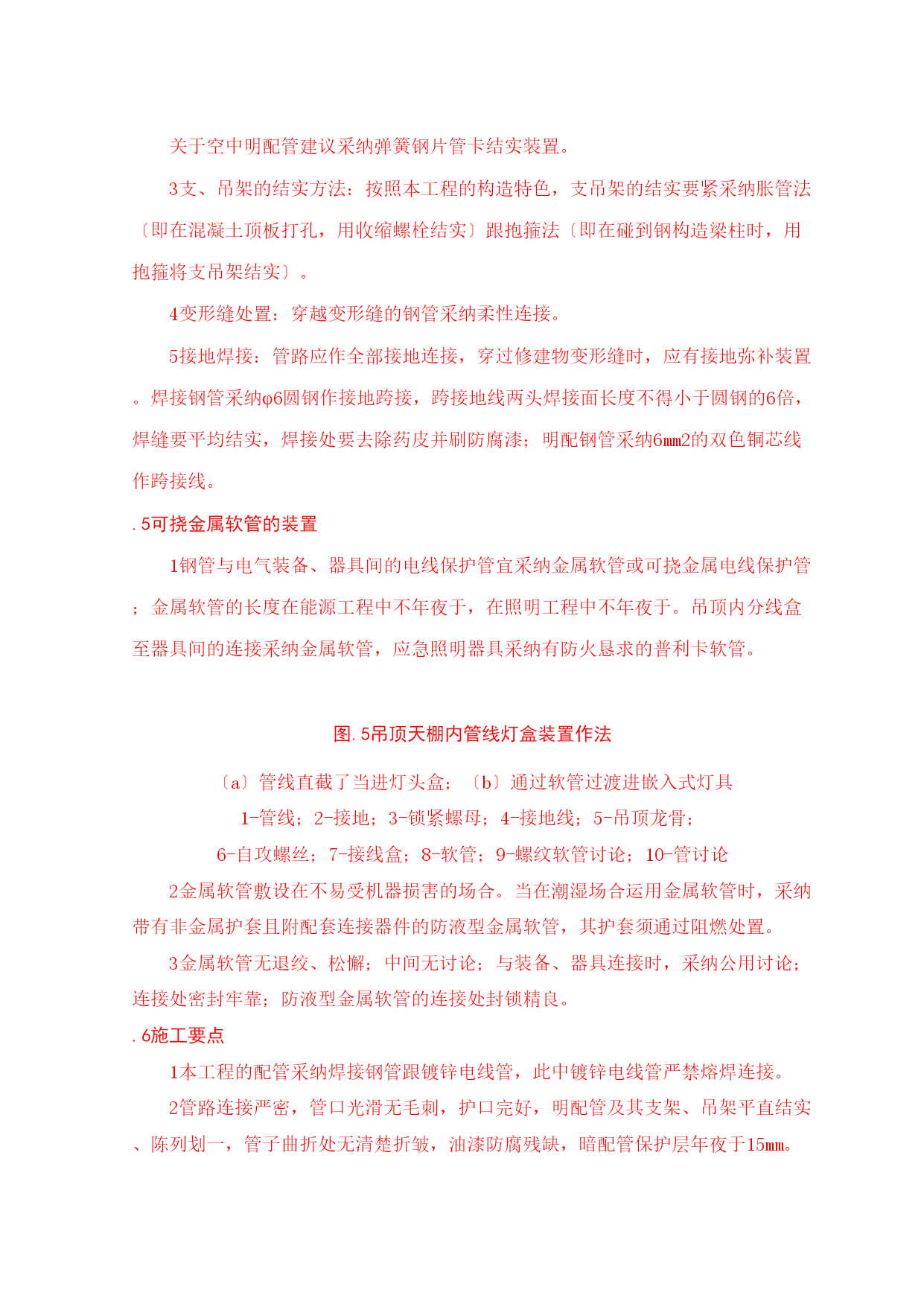 关于空中明配管建议采纳弹簧钢片管卡结实装置。

3支、吊架的结实方法：按照本工程的构造特色，支吊架的结实要紧采纳胀管法〔即在混凝土顶板打孔，用收缩螺栓结实〕跟抱箍法〔即在碰到钢构造梁柱时，用抱箍将支吊架结实〕。

4变形缝处置：穿越变形缝的钢管采纳柔性连接。

5接地焊接：管路应作全部接地连接，穿过修建物变形缝时，应有接地弥补装置。焊接钢管采纳φ6圆钢作接地跨接，跨接地线两头焊接面长度不得小于圆钢的6倍，焊缝要平均结实，焊接处要去除药皮并刷防腐漆；明配钢管采纳6㎜2的双色铜芯线作跨接线。

.5可挠金属软管的装置

1钢管与电气装备、器具间的电线保护管宜采纳金属软管或可挠金属电线保护管；金属软管的长度在能源工程中不年夜于，在照明工程中不年夜于。吊顶内分线盒至器具间的连接采纳金属软管，应急照明器具采纳有防火恳求的普利卡软管。

图.5吊顶天棚内管线灯盒装置作法

〔a〕管线直截了当进灯头盒；〔b〕通过软管过渡进嵌入式灯具

1-管线；2-接地；3-锁紧螺母；4-接地线；5-吊顶龙骨；

6-自攻螺丝；7-接线盒；8-软管；9-螺纹软管讨论；10-管讨论

2金属软管敷设在不易受机器损害的场合。当在潮湿场合运用金属软管时，采纳带有非金属护套且附配套连接器件的防液型金属软管，其护套须通过阻燃处置。

3金属软管无退绞、松懈；中间无讨论；与装备、器具连接时，采纳公用讨论；连接处密封牢靠；防液型金属软管的连接处封锁精良。

.6施工要点

1本工程的配管采纳焊接钢管跟镀锌电线管，此中镀锌电线管严禁熔焊连接。

2管路连接严密，管口光滑无毛刺，护口完好，明配管及其支架、吊架平直结实、陈列划一，管子曲折处无清楚折皱，油漆防腐残缺，暗配管保护层年夜于15㎜。